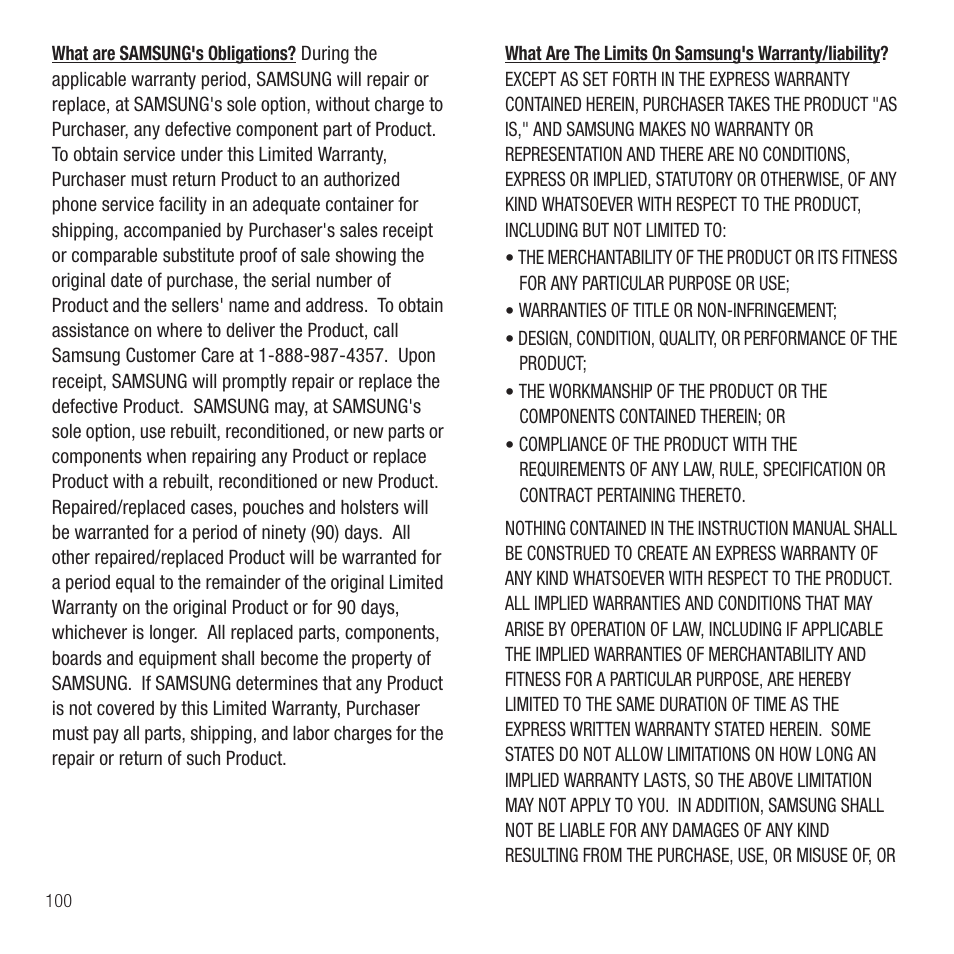 What are SAMSUNG's Obligations? During the applicable warranty period, SAMSUNG will repair or replace, at SAMSUNG's sole option, without charge to Purchaser, any defective component part of Product. To obtain service under this Limited Warranty, Purchaser must return Product to an authorized phone service facility in an adequate container for shipping, accompanied by Purchaser's sales receipt or comparable substitute proof of sale showing the original date of purchase, the serial number of Product and the sellers' name and address. To obtain assistance on where to deliver the Product, call Samsung Customer Care at 1-888-987-4357. Upon receipt, SAMSUNG will promptly repair or replace the defective Product. SAMSUNG may, at SAMSUNG's sole option, use rebuilt, reconditioned, or new parts or components when repairing any Product or replace Product with a rebuilt, reconditioned or new Product. Repaired/replaced cases, pouches and holsters will be warranted for a period of ninety (90) days. All other repaired/replaced Product will be warranted for a period equal to the remainder of the original Limited Warranty on the original Product or for 90 days, whichever is longer. All replaced parts, components, boards and equipment shall become the property of SAMSUNG. If SAMSUNG determines that any Product is not covered by this Limited Warranty, Purchaser must pay all parts, shipping, and labor charges for the repair or return of such Product.

What Are The Limits On Samsung's Warranty/liability? EXCEPT AS SET FORTH IN THE EXPRESS WARRANTY CONTAINED HEREIN, PURCHASER TAKES THE PRODUCT "AS IS," AND SAMSUNG MAKES NO WARRANTY OR REPRESENTATION AND THERE ARE NO CONDITIONS, EXPRESS OR IMPLIED, STATUTORY OR OTHERWISE, OF ANY KIND WHATSOEVER WITH RESPECT TO THE PRODUCT, INCLUDING BUT NOT LIMITED TO:
• THE MERCHANTABILITY OF THE PRODUCT OR ITS FITNESS FOR ANY PARTICULAR PURPOSE OR USE;
• WARRANTIES OF TITLE OR NON-INFRINGEMENT;
• DESIGN, CONDITION, QUALITY, OR PERFORMANCE OF THE PRODUCT;
• THE WORKMANSHIP OF THE PRODUCT OR THE COMPONENTS CONTAINED THEREIN; OR
• COMPLIANCE OF THE PRODUCT WITH THE REQUIREMENTS OF ANY LAW, RULE, SPECIFICATION OR CONTRACT PERTAINING THERETO.

NOTHING CONTAINED IN THE INSTRUCTION MANUAL SHALL BE CONSTRUED TO CREATE AN EXPRESS WARRANTY OF ANY KIND WHATSOEVER WITH RESPECT TO THE PRODUCT. ALL IMPLIED WARRANTIES AND CONDITIONS THAT MAY ARISE BY OPERATION OF LAW, INCLUDING IF APPLICABLE THE IMPLIED WARRANTIES OF MERCHANTABILITY AND FITNESS FOR A PARTICULAR PURPOSE, ARE HEREBY LIMITED TO THE SAME DURATION OF TIME AS THE EXPRESS WRITTEN WARRANTY STATED HEREIN. SOME STATES DO NOT ALLOW LIMITATIONS ON HOW LONG AN IMPLIED WARRANTY LASTS, SO THE ABOVE LIMITATION MAY NOT APPLY TO YOU. IN ADDITION, SAMSUNG SHALL NOT BE LIABLE FOR ANY DAMAGES OF ANY KIND RESULTING FROM THE PURCHASE, USE, OR MISUSE OF, OR

100